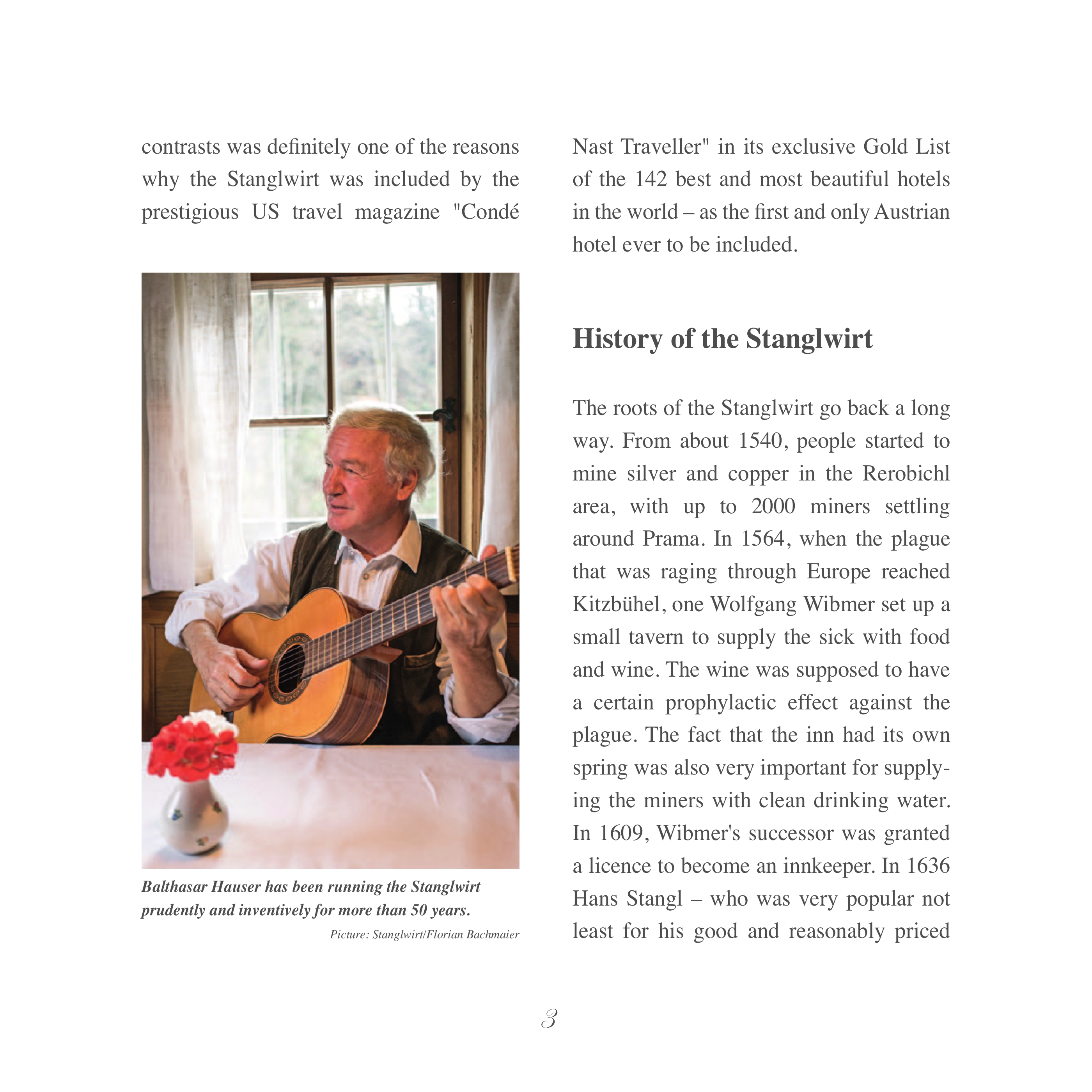 contrasts was definitely one of the reasons why the Stanglwirt was included by the prestigious US travel magazine "Condé

Balthasar Hauser has been running the Stanglwirt prudently and inventively for more than 50 years.

Picture: Stanglwirt/Florian Bachmaier

Nast Traveller" in its exclusive Gold List of the 142 best and most beautiful hotels in the world – as the first and only Austrian hotel ever to be included.

History of the Stanglwirt

The roots of the Stanglwirt go back a long way. From about 1540, people started to mine silver and copper in the Rerobichl area, with up to 2000 miners settling around Prama. In 1564, when the plague that was raging through Europe reached Kitzbühel, one Wolfgang Wibmer set up a small tavern to supply the sick with food and wine. The wine was supposed to have a certain prophylactic effect against the plague. The fact that the inn had its own spring was also very important for supplying the miners with clean drinking water. In 1609, Wibmer's successor was granted a licence to become an innkeeper. In 1636 Hans Stangl – who was very popular not least for his good and reasonably priced

3